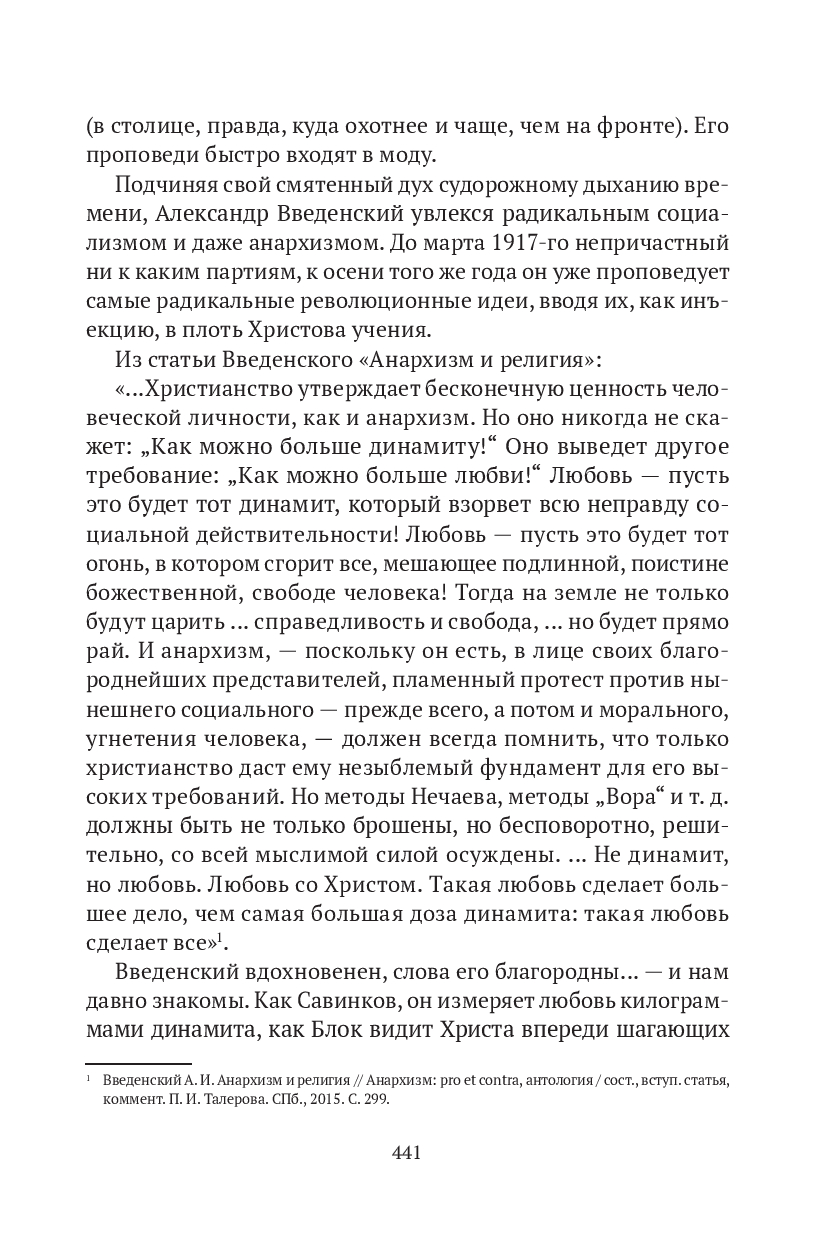 (в столице, правда, куда охотнее и чаще, чем на фронте). Его проповеди быстро входят в моду.

Подчиняя свой смятенный дух судорожному дыханию времени, Александр Введенский увлекся радикальным социализмом и даже анархизмом. До марта 1917-го непричастный ни к каким партиям, к осени того же года он уже проповедует самые радикальные революционные идеи, вводя их, как инъекцию, в плоть Христова учения.

Из статьи Введенского «Анархизм и религия»:

«…Христианство утверждает бесконечную ценность человеческой личности, как и анархизм. Но оно никогда не скажет: „Как можно больше динамиту!“ Оно выведет другое требование: „Как можно больше любви!“ Любовь — пусть это будет тот динамит, который взорвет всю неправду социальной действительности! Любовь — пусть это будет тот огонь, в котором сгорит все, мешающее подлинной, поистине божественной, свободе человека! Тогда на земле не только будут царить … справедливость и свобода, … но будет прямо рай. И анархизм, — поскольку он есть, в лице своих благороднейших представителей, пламенный протест против нынешнего социального — прежде всего, а потом и морального, угнетения человека, — должен всегда помнить, что только христианство даст ему незыблемый фундамент для его высоких требований. Но методы Нечаева, методы „Вора“ и т. д. должны быть не только брошены, но бесповоротно, решительно, со всей мыслимой силой осуждены. … Не динамит, но любовь. Любовь со Христом. Такая любовь сделает большее дело, чем самая большая доза динамита: такая любовь сделает все»$^1$.

Введенский вдохновенен, слова его благородны… — и нам давно знакомы. Как Савинков, он измеряет любовь килограммами динамита, как Блок видит Христа впереди шагающих

$^1$ Введенский А. И. Анархизм и религия // Анархизм: pro et contra, антология / сост., вступ. статья, коммент. П. И. Талерова. СПб., 2015. С. 299.

441